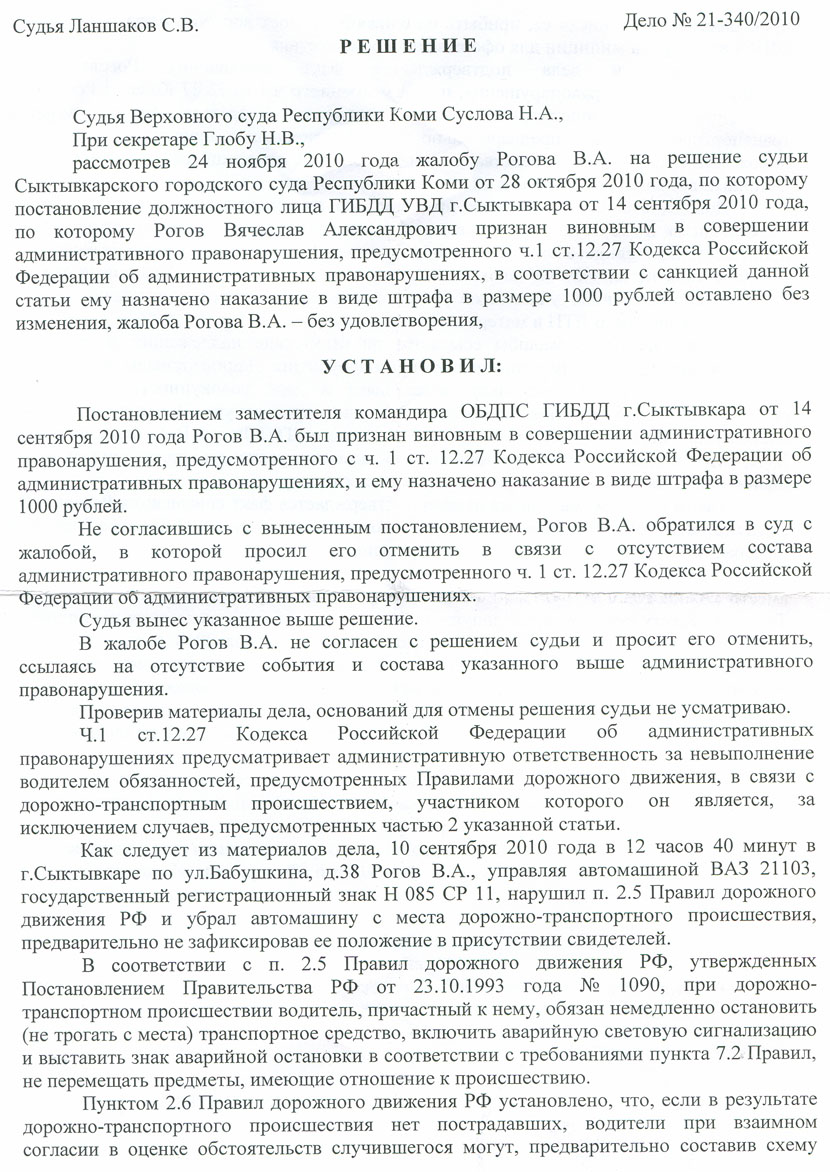 Судья Ланшаков С.В.

Дело № 21-340/2010

РЕШЕНИЕ

Судья Верховного суда Республики Коми Суслова Н.А.,

При секретаре Глобу Н.В.,

рассмотрев 24 ноября 2010 года жалобу Рогова В.А. на решение судьи Сыктывкарского городского суда Республики Коми от 28 октября 2010 года, по которому постановление должностного лица ГИБДД УВД г.Сыктывкара от 14 сентября 2010 года, по которому Рогов Вячеслав Александрович признан виновным в совершении административного правонарушения, предусмотренного ч.1 ст.12.27 Кодекса Российской Федерации об административных правонарушениях, в соответствии с санкцией данной статьи ему назначено наказание в виде штрафа в размере 1000 рублей оставлено без изменения, жалоба Рогова В.А. – без удовлетворения,

УСТАНОВИЛ:

Постановлением заместителя командира ОБДПС ГИБДД г.Сыктывкара от 14 сентября 2010 года Рогов В.А. был признан виновным в совершении административного правонарушения, предусмотренного с ч. 1 ст. 12.27 Кодекса Российской Федерации об административных правонарушениях, и ему назначено наказание в виде штрафа в размере 1000 рублей.

Не согласившись с вынесенным постановлением, Рогов В.А. обратился в суд с жалобой, в которой просил его отменить в связи с отсутствием состава административного правонарушения, предусмотренного ч. 1 ст. 12.27 Кодекса Российской Федерации об административных правонарушениях.

Судья вынес указанное выше решение.

В жалобе Рогов В.А. не согласен с решением судьи и просит его отменить, ссылаясь на отсутствие события и состава указанного выше административного правонарушения.

Проверив материалы дела, оснований для отмены решения судьи не усматриваю.

Ч.1 ст.12.27 Кодекса Российской Федерации об административных правонарушениях предусматривает административную ответственность за невыполнение водителем обязанностей, предусмотренных Правилами дорожного движения, в связи с дорожно-транспортным происшествием, участником которого он является, за исключением случаев, предусмотренных частью 2 указанной статьи.

Как следует из материалов дела, 10 сентября 2010 года в 12 часов 40 минут в г.Сыктывкаре по ул.Бабушкина, д.38 Рогов В.А., управляя автомашиной ВАЗ 21103, государственный регистрационный знак Н 085 СР 11, нарушил п. 2.5 Правил дорожного движения РФ и убрал автомашину с места дорожно-транспортного происшествия, предварительно не зафиксировав ее положение в присутствии свидетелей.

В соответствии с п. 2.5 Правил дорожного движения РФ, утвержденных Постановлением Правительства РФ от 23.10.1993 года № 1090, при дорожно-транспортном происшествии водитель, причастный к нему, обязан немедленно остановить (не трогать с места) транспортное средство, включить аварийную световую сигнализацию и выставить знак аварийной остановки в соответствии с требованиями пункта 7.2 Правил, не перемещать предметы, имеющие отношение к происшествию.

Пунктом 2.6 Правил дорожного движения РФ установлено, что, если в результате дорожно-транспортного происшествия нет пострадавших, водители при взаимном согласии в оценке обстоятельств случившегося могут, предварительно составив схему